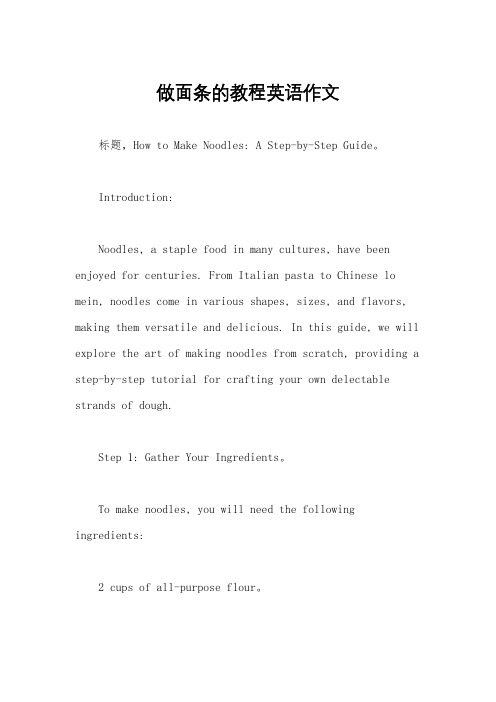 做面条的教程英语作文

标题，How to Make Noodles: A Step-by-Step Guide。

Introduction:

Noodles, a staple food in many cultures, have been enjoyed for centuries. From Italian pasta to Chinese lo mein, noodles come in various shapes, sizes, and flavors, making them versatile and delicious. In this guide, we will explore the art of making noodles from scratch, providing a step-by-step tutorial for crafting your own delectable strands of dough.

Step 1: Gather Your Ingredients。

To make noodles, you will need the following ingredients:

2 cups of all-purpose flour。